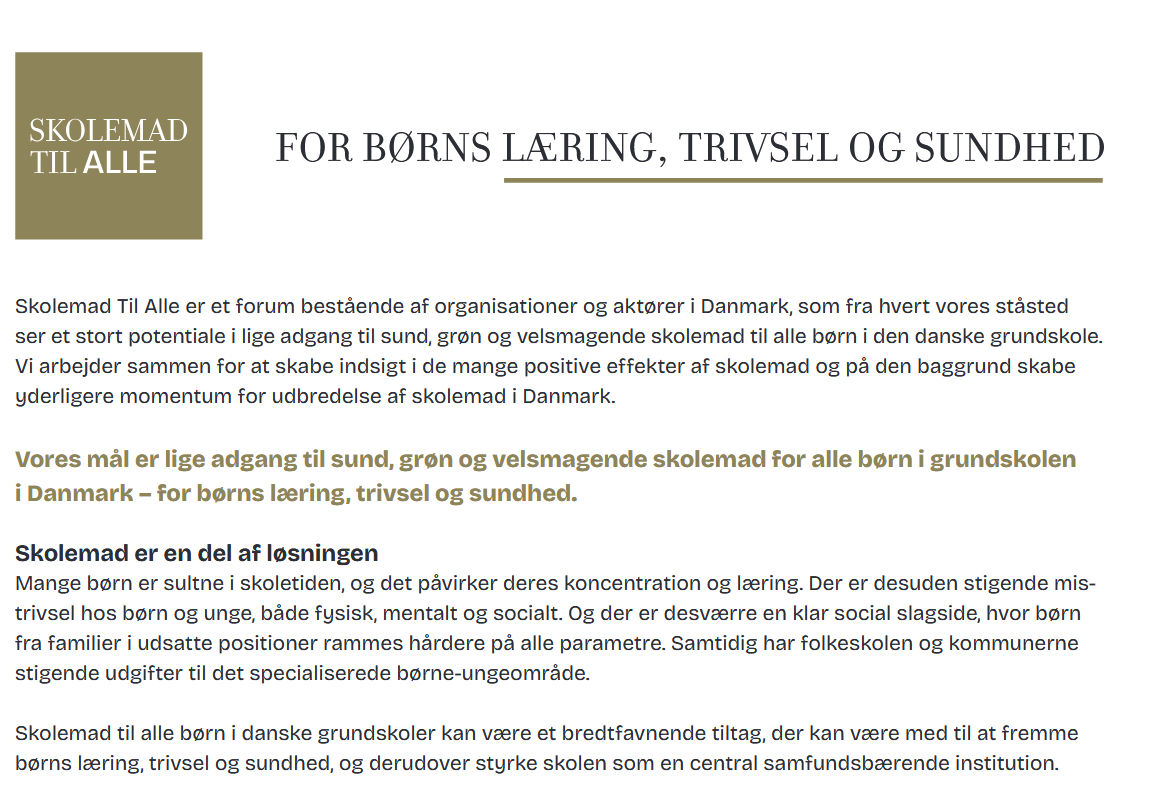 SKOLEMAD TIL ALLE

FOR BØRNS LÆRING, TRIVSEL OG SUNDHED

Skolemad Til Alle er et forum bestående af organisationer og aktører i Danmark, som fra hvert vores ståsted ser et stort potentiale i lige adgang til sund, grøn og velsmagende skolemad til alle børn i den danske grundskole. Vi arbejder sammen for at skabe indsigt i de mange positive effekter af skolemad og på den baggrund skabe yderligere momentum for udbredelse af skolemad i Danmark.

Vores mål er lige adgang til sund, grøn og velsmagende skolemad for alle børn i grundskolen i Danmark – for børns læring, trivsel og sundhed.

Skolemad er en del af løsningen
Mange børn er sultne i skoletiden, og det påvirker deres koncentration og læring. Der er desuden stigende mistrivsel hos børn og unge, både fysisk, mentalt og socialt. Og der er desværre en klar social slagside, hvor børn fra familier i udsatte positioner rammes hårdere på alle parametre. Samtidig har folkeskolen og kommunerne stigende udgifter til det specialiserede børne-ungeområde.

Skolemad til alle børn i danske grundskoler kan være et bredtfavnende tiltag, der kan være med til at fremme børns læring, trivsel og sundhed, og derudover styrke skolen som en central samfundsbærende institution.